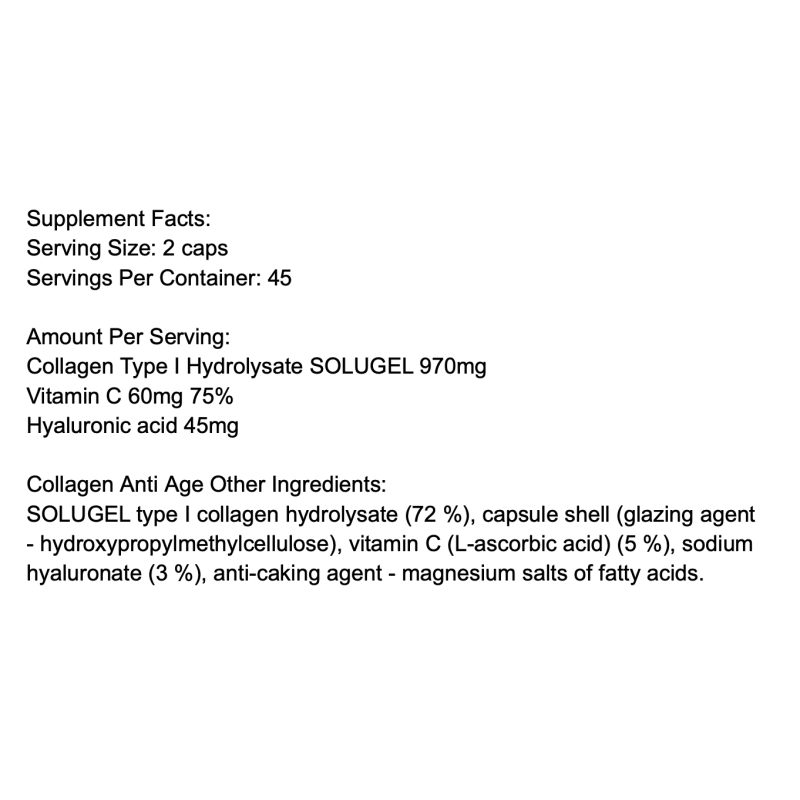 Supplement Facts:
Serving Size: 2 caps
Servings Per Container: 45

Amount Per Serving:
Collagen Type I Hydrolysate SOLUGEL 970mg
Vitamin C 60mg 75%
Hyaluronic acid 45mg

Collagen Anti Age Other Ingredients:
SOLUGEL type I collagen hydrolysate (72 %), capsule shell (glazing agent - hydroxypropylmethylcellulose), vitamin C (L-ascorbic acid) (5 %), sodium hyaluronate (3 %), anti-caking agent - magnesium salts of fatty acids.